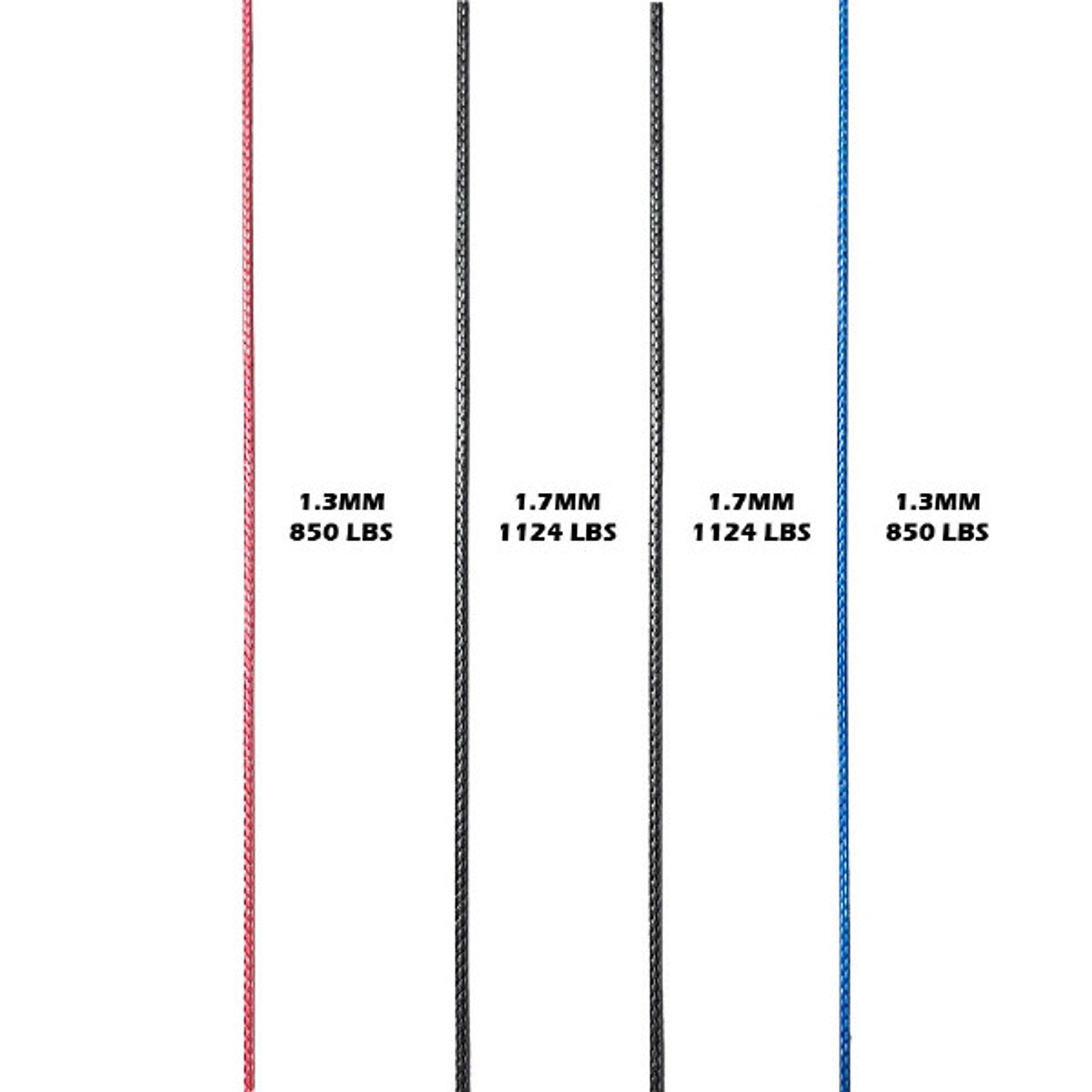 1.3MM
850 LBS

1.7MM
1124 LBS

1.7MM
1124 LBS

1.3MM
850 LBS